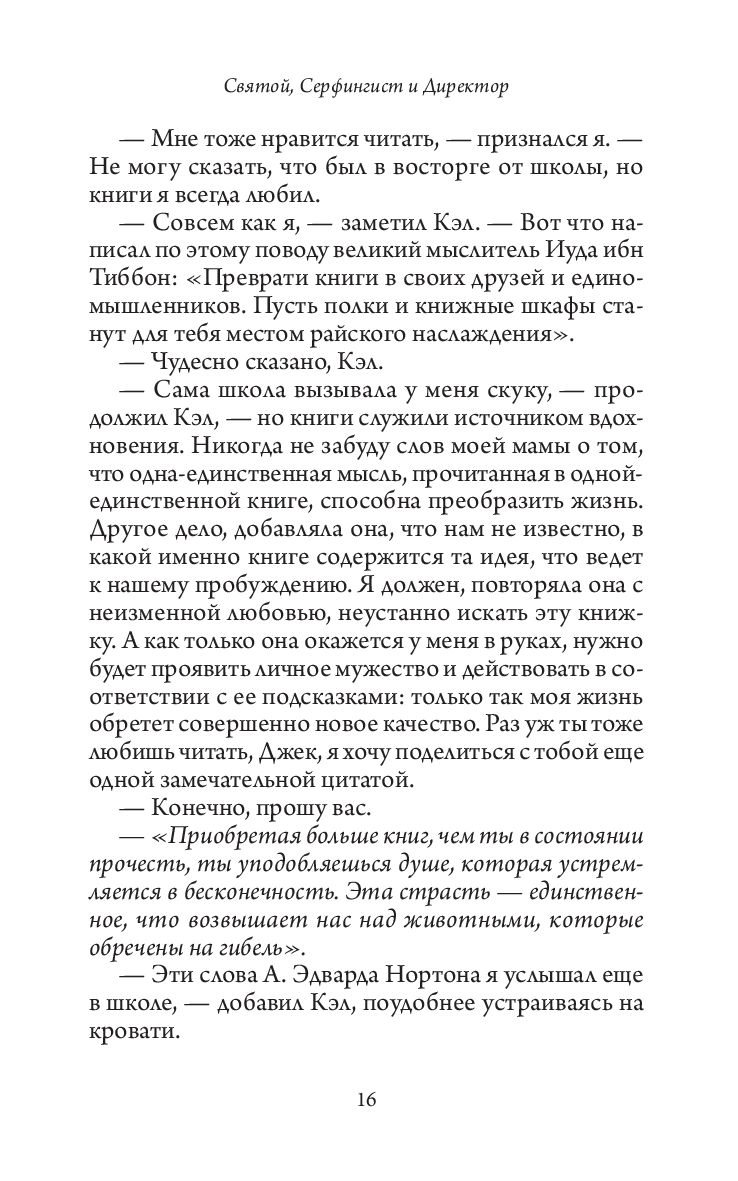 Святой, Серфингист и Директор

— Мне тоже нравится читать, — признался я. — Не могу сказать, что был в восторге от школы, но книги я всегда любил.

— Совсем как я, — заметил Кэл. — Вот что написал по этому поводу великий мыслитель Иуда ибн Тиббон: «Преврати книги в своих друзей и единомышленников. Пусть полки и книжные шкафы станут для тебя местом райского наслаждения».

— Чудесно сказано, Кэл.

— Сама школа вызывала у меня скуку, — продолжил Кэл, — но книги служили источником вдохновения. Никогда не забуду слов моей мамы о том, что одна-единственная мысль, прочитанная в одной-единственной книге, способна преобразить жизнь. Другое дело, добавляла она, что нам не известно, в какой именно книге содержится та идея, что ведет к нашему пробуждению. Я должен, повторяла она с неизменной любовью, неустанно искать эту книжку. А как только она окажется у меня в руках, нужно будет проявить личное мужество и действовать в соответствии с ее подсказками: только так моя жизнь обретет совершенно новое качество. Раз уж ты тоже любишь читать, Джек, я хочу поделиться с тобой еще одной замечательной цитатой.

— Конечно, прошу вас.

— «Приобретая больше книг, чем ты в состоянии прочесть, ты уподобляешься душе, которая устремляется в бесконечность. Эта страсть — единственное, что возвышает нас над животными, которые обречены на гибель».

— Эти слова А. Эдварда Нортона я услышал еще в школе, — добавил Кэл, поудобнее устраиваясь на кровати.

16